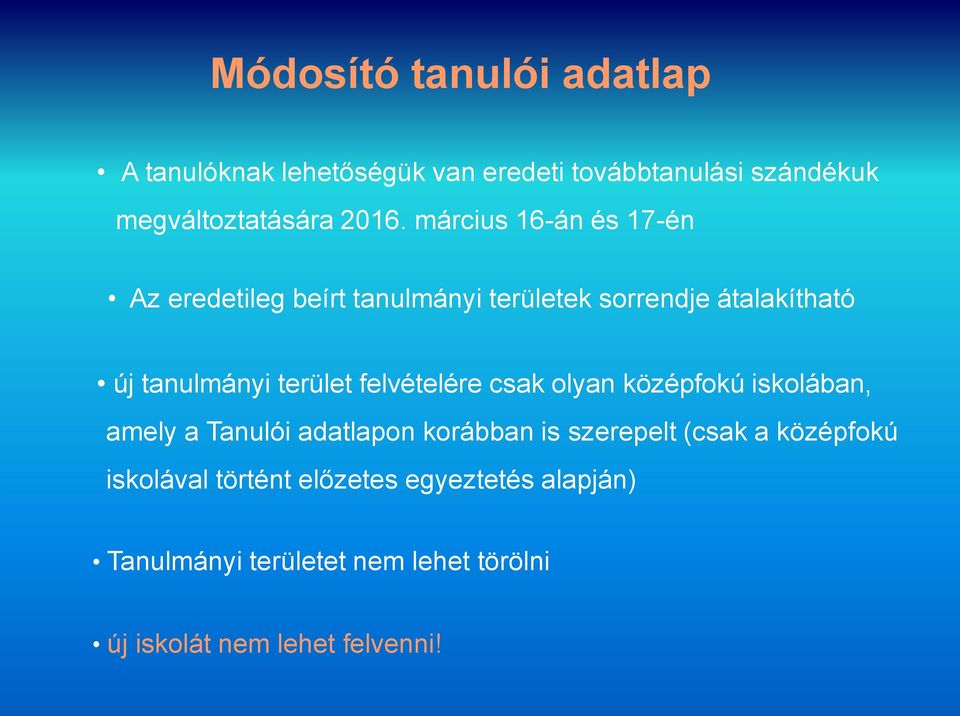 Módosító tanulói adatlap

• A tanulóknak lehetőségük van eredeti továbbtanulási szándékuk megváltoztatására 2016. március 16-án és 17-én

• Az eredetileg beírt tanulmányi területek sorrendje átalakítható

• új tanulmányi terület felvételére csak olyan középfokú iskolában, amely a Tanulói adatlapon korábban is szerepelt (csak a középfokú iskolával történt előzetes egyeztetés alapján)

• Tanulmányi területet nem lehet törölni

• új iskolát nem lehet felvenni!